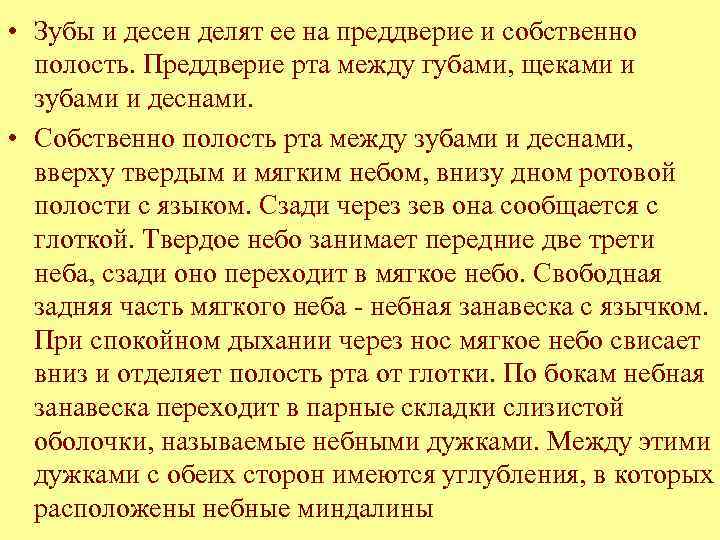 • Зубы и десен делят ее на преддверие и собственно полость. Преддверие рта между губами, щеками и зубами и деснами.

• Собственно полость рта между зубами и деснами, вверху твердым и мягким небом, внизу дном ротовой полости с языком. Сзади через зев она сообщается с глоткой. Твердое небо занимает передние две трети неба, сзади оно переходит в мягкое небо. Свободная задняя часть мягкого неба - небная занавеска с язычком. При спокойном дыхании через нос мягкое небо свисает вниз и отделяет полость рта от глотки. По бокам небная занавеска переходит в парные складки слизистой оболочки, называемые небными дужками. Между этими дужками с обеих сторон имеются углубления, в которых расположены небные миндалины